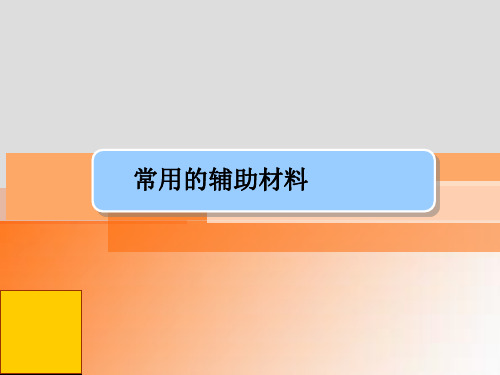 常用的辅助材料